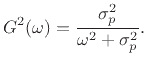 $G^2(\omega) = \frac{\sigma_p^2}{\omega^2 + \sigma_p^2}.$